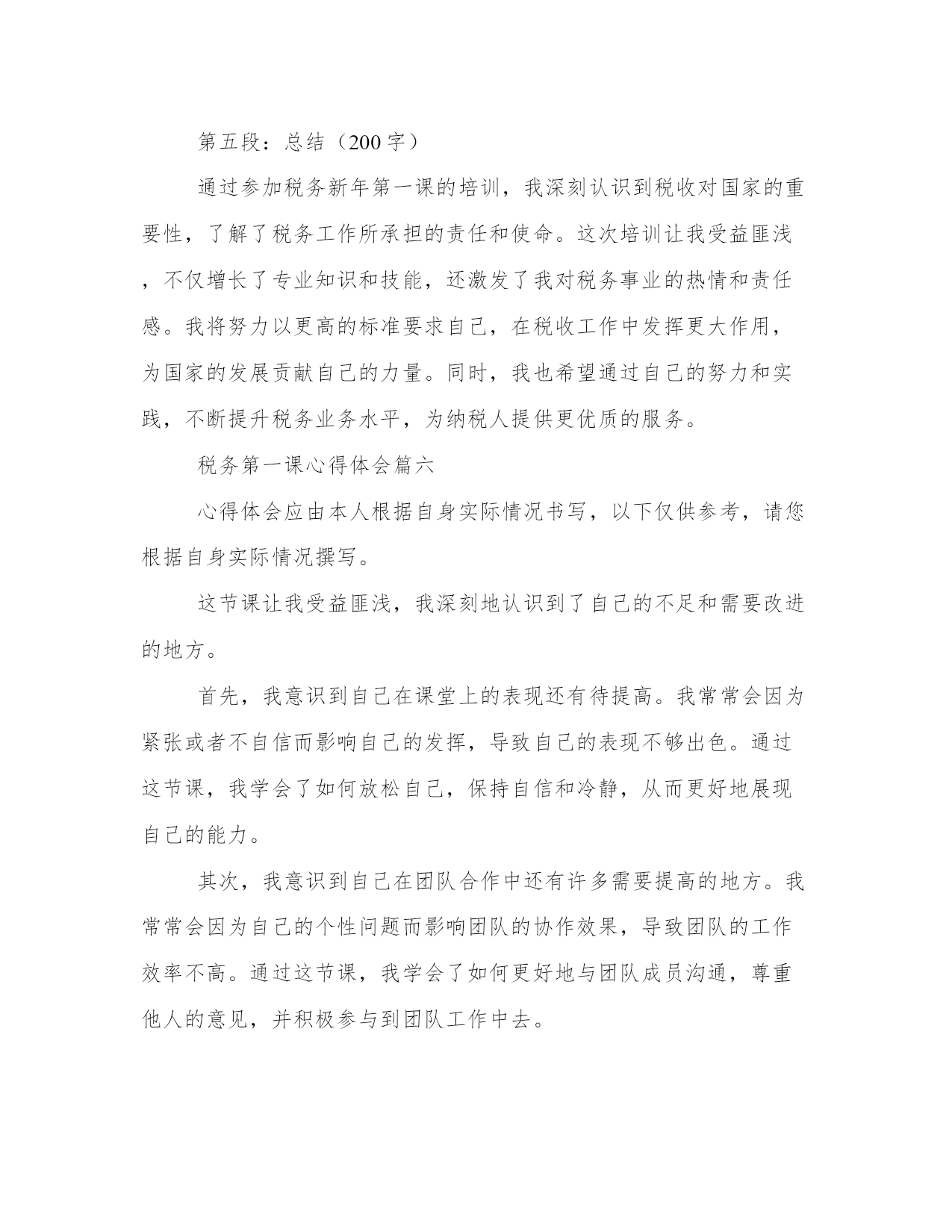 第五段：总结（200字）

通过参加税务新年第一课的培训，我深刻认识到税收对国家的重要性，了解了税务工作所承担的责任和使命。这次培训让我受益匪浅，不仅增长了专业知识和技能，还激发了我对税务事业的热情和责任感。我将努力以更高的标准要求自己，在税收工作中发挥更大作用，为国家的发展贡献自己的力量。同时，我也希望通过自己的努力和实践，不断提升税务业务水平，为纳税人提供更优质的服务。

税务第一课心得体会篇六

心得体会应由本人根据自身实际情况书写，以下仅供参考，请您根据自身实际情况撰写。

这节课让我受益匪浅，我深刻地认识到了自己的不足和需要改进的地方。

首先，我意识到自己在课堂上的表现还有待提高。我常常会因为紧张或者不自信而影响自己的发挥，导致自己的表现不够出色。通过这节课，我学会了如何放松自己，保持自信和冷静，从而更好地展现自己的能力。

其次，我意识到自己在团队合作中还有许多需要提高的地方。我常常会因为自己的个性问题而影响团队的协作效果，导致团队的工作效率不高。通过这节课，我学会了如何更好地与团队成员沟通，尊重他人的意见，并积极参与到团队工作中去。